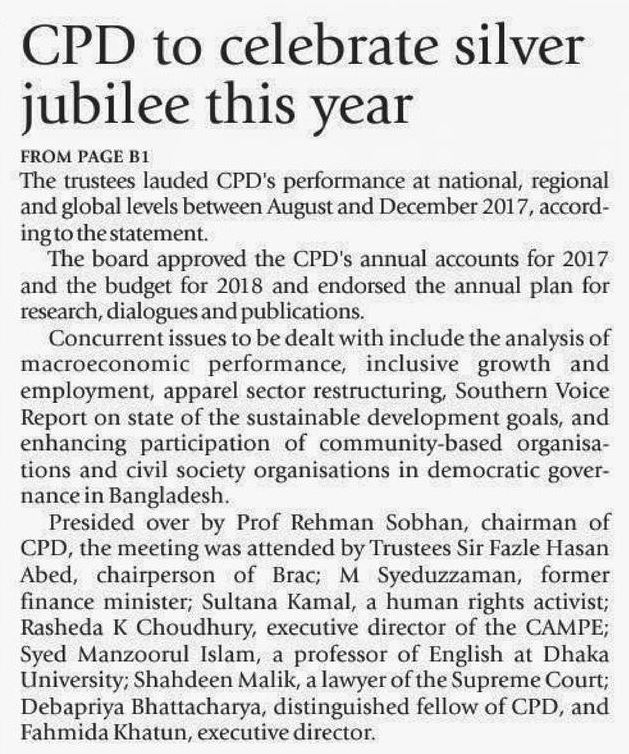 CPD to celebrate silver jubilee this year

FROM PAGE B1

The trustees lauded CPD's performance at national, regional and global levels between August and December 2017, according to the statement.

The board approved the CPD's annual accounts for 2017 and the budget for 2018 and endorsed the annual plan for research, dialogues and publications.

Concurrent issues to be dealt with include the analysis of macroeconomic performance, inclusive growth and employment, apparel sector restructuring, Southern Voice Report on state of the sustainable development goals, and enhancing participation of community-based organisations and civil society organisations in democratic governance in Bangladesh.

Presided over by Prof Rehman Sobhan, chairman of CPD, the meeting was attended by Trustees Sir Fazle Hasan Abed, chairperson of Brac; M Syeduzzaman, former finance minister; Sultana Kamal, a human rights activist; Rasheda K Choudhury, executive director of the CAMPE; Syed Manzoorul Islam, a professor of English at Dhaka University; Shahdeen Malik, a lawyer of the Supreme Court; Debapriya Bhattacharya, distinguished fellow of CPD, and Fahmida Khatun, executive director.